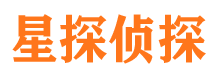 星探侦探